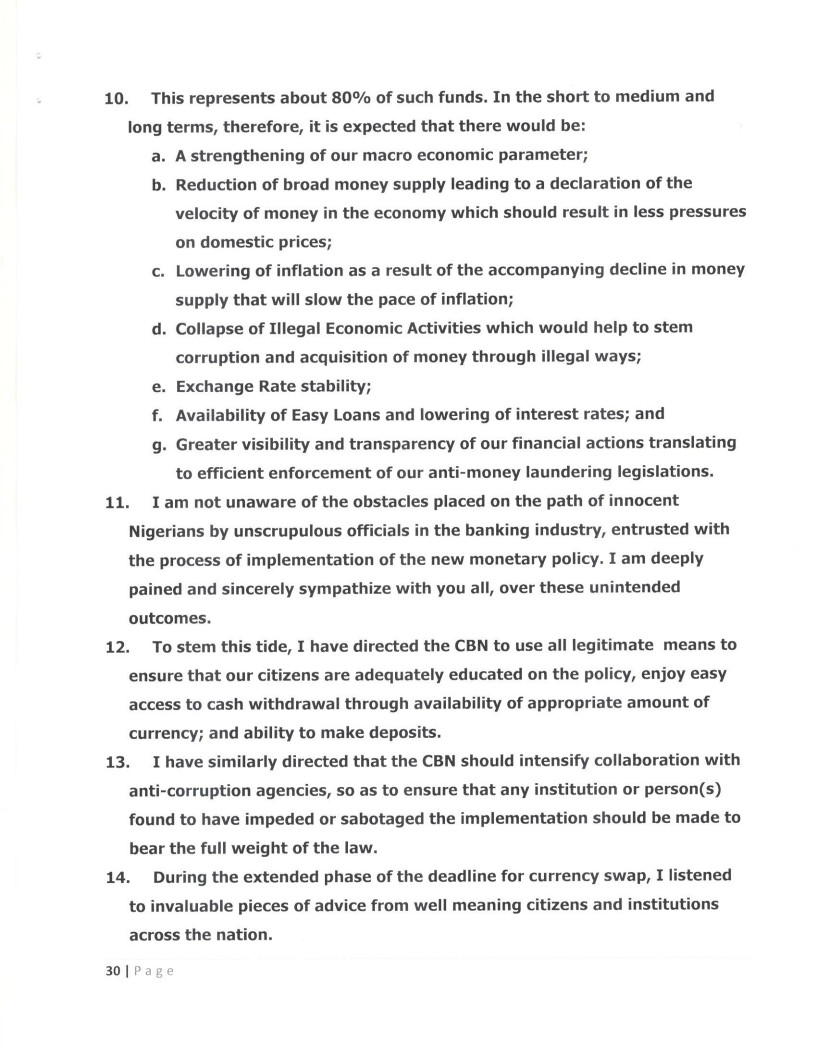 10. This represents about 80% of such funds. In the short to medium and long terms, therefore, it is expected that there would be:

a. A strengthening of our macro economic parameter;

b. Reduction of broad money supply leading to a declaration of the velocity of money in the economy which should result in less pressures on domestic prices;

c. Lowering of inflation as a result of the accompanying decline in money supply that will slow the pace of inflation;

d. Collapse of Illegal Economic Activities which would help to stem corruption and acquisition of money through illegal ways;

e. Exchange Rate stability;

f. Availability of Easy Loans and lowering of interest rates; and

g. Greater visibility and transparency of our financial actions translating to efficient enforcement of our anti-money laundering legislations.

11. I am not unaware of the obstacles placed on the path of innocent Nigerians by unscrupulous officials in the banking industry, entrusted with the process of implementation of the new monetary policy. I am deeply pained and sincerely sympathize with you all, over these unintended outcomes.

12. To stem this tide, I have directed the CBN to use all legitimate means to ensure that our citizens are adequately educated on the policy, enjoy easy access to cash withdrawal through availability of appropriate amount of currency; and ability to make deposits.

13. I have similarly directed that the CBN should intensify collaboration with anti-corruption agencies, so as to ensure that any institution or person(s) found to have impeded or sabotaged the implementation should be made to bear the full weight of the law.

14. During the extended phase of the deadline for currency swap, I listened to invaluable pieces of advice from well meaning citizens and institutions across the nation.

30 | Page